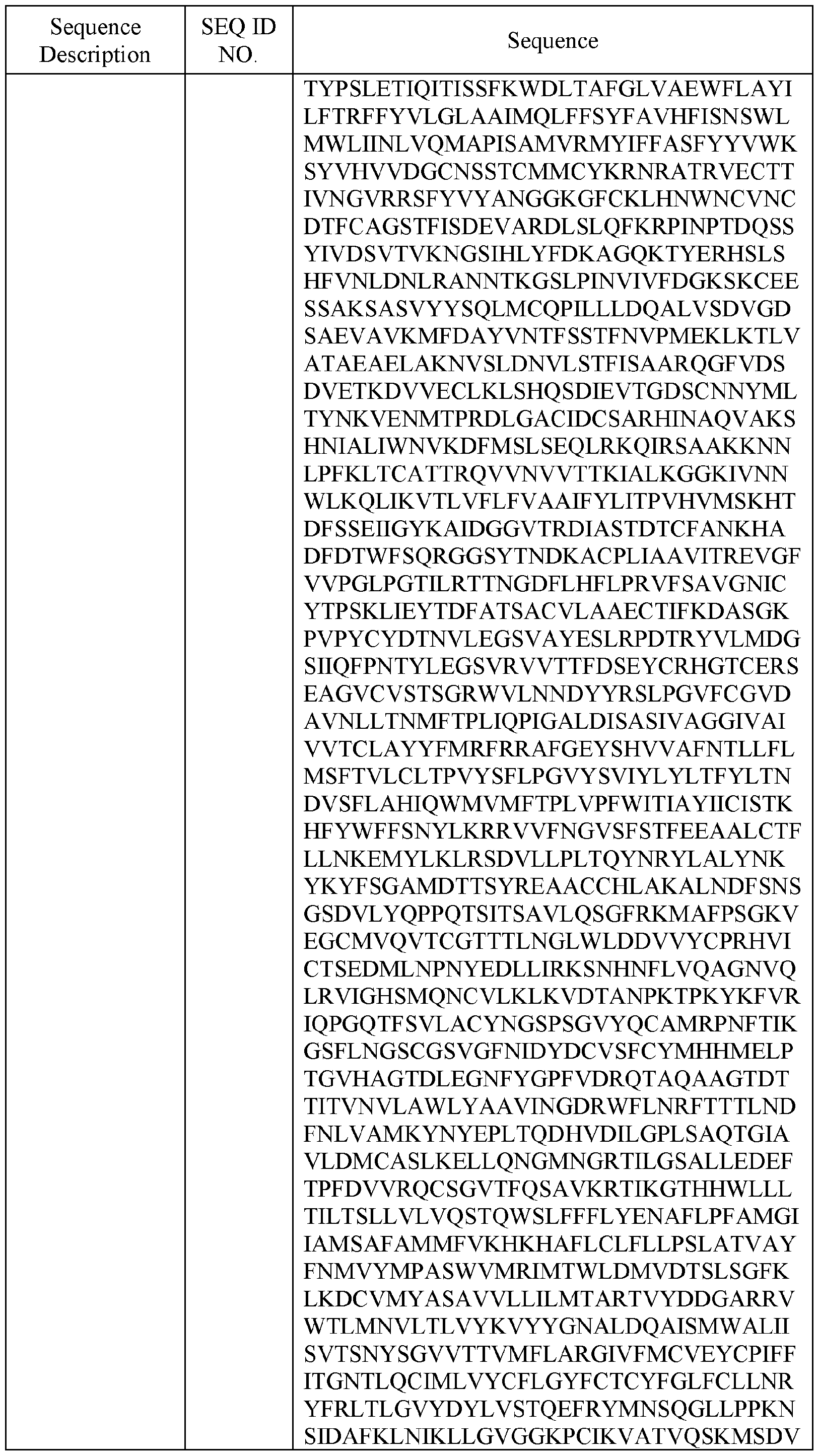 | Sequence Description | SEQ ID NO. | Sequence |
|---|---|---|
| | | TYPSLETIQITISSFKWDLTAFGLVAEWFLAYI LFTRFFYVLGLAAIMQLFFSYFAVHFISNSWL MWLIINLVQMAPISAMVRMYIFFASFYYVWK SYVHVVDGCNSSTCMMCYKRNRATRVECTT IVNGVRRSFYVYANGGKGFCKLHNWNCVNC DTFCAGSTFISDEVARDLSLQFKRPINPTDQSS YIVDSVTVKNGSIHLYFDKAGQKTYERHSLS HFVNLDNLRANNTKGSLPINVIVFDGKSKCEE SSAKSASVYYSQLMCQPILLLDQALVSDVGD SAEVAVKMFDAYVNTFSSTFNVPMEKLKTLV ATAEAELAKNVSLDNVLSTFISAARQGFVDS DVETKDVVECLKLSHQSDIEVTGDSCNNYML TYNKVENMTPRDLGACIDCSARHINAQVAKS HNIALIWNVKDFMSLSEQLRKQIRSAAKKNN LPFKLTCATTRQVVNVVTTKIALKGGKIVNN WLKQLIKVTLVFLFVAAIFYLITPVHVMSKHT DFSSEIIGYKAIDGGVTRDIASTDTCFANKHA DFDTWFSQRGGSYTNDKACPLIAAVITREVGF VVPGLPGTILRTTNGDFLHFLPRVFSAVGNIC YTPSKLIEYTDFATSACVLAAECTIFKDASGK PVPYCYDTNVLEGSVAYESLRPDTRYVLMDG SIIQFPNTYLEGSVRVVTTFDSEYCRHGTCERS EAGVCVSTSGRWVLNNDYYRSLPGVFCGVD AVNLLTNMFTPLIQPIGALDISASIVAGGIVAI VVTCLAYYFMRFRRAFGEYSHVVAFNTLLFL MSFTVLCLTPVYSFLPGVYSVIYLYLTFYLTN DVSFLAHIQWMVMFTPLVPFWITIAYIICISTK HFYWFFSNYLKRRVVFNGVSFSTFEEAALCTF LLNKEMYLKLRSDVLLPLTQYNRYLALYNK YKYFSGAMDTTSYREAACCHLAKALNDFSNS GSDVLYQPPQTSITSAVLQSGFRKMAFPSGKV EGCMVQVTCGTTTLNGLWLDDVVYCPRHVI CTSEDMLNPNYEDLLIRKSNHNFLVQAGNVQ LRVIGHSMQNCVLKLKVDTANPKTPKYKFVR IQPGQTFSVLACYNGSPSGVYQCAMRPNFTIK GSFLNGSCGSVGFNIDYDCVSFCYMHHMELP TGVHAGTDLEGNFYGPFVDRQTAQAAGTDT TITVNVLAWLYAAVINGDRWFLNRFTTTLND FNLVAMKYNYEPLTQDHVDILGPLSAQTGIA VLDMCASLKELLQNGMNGRTILGSALLEDEF TPFDVVRQCSGVTFQSAVKRTIKGTHHWLLL TILTSLLVLVQSTQWSLFFFLYENAFLPFAMGI IAMSAFAMMFVKHKHAFLCLFLLPSLATVAY FNMVYMPASWVMRIMTWLDMVDTSLSGFK LKDCVMYASAVVLLILMTARTVYDDGARRV WTLMNVLTLVYKVYYGNALDQAISMWALII SVTSNYSGVVTTVMFLARGIVFMCVEYCPIFF ITGNTLQCIMLVYCFLGYFCTCYFGLFCLLNR YFRLTLGVYDYLVSTQEFRYMNSQGLLPPKN SIDAFKLNIKLLGVGGKPCIKVATVQSKMSDV |